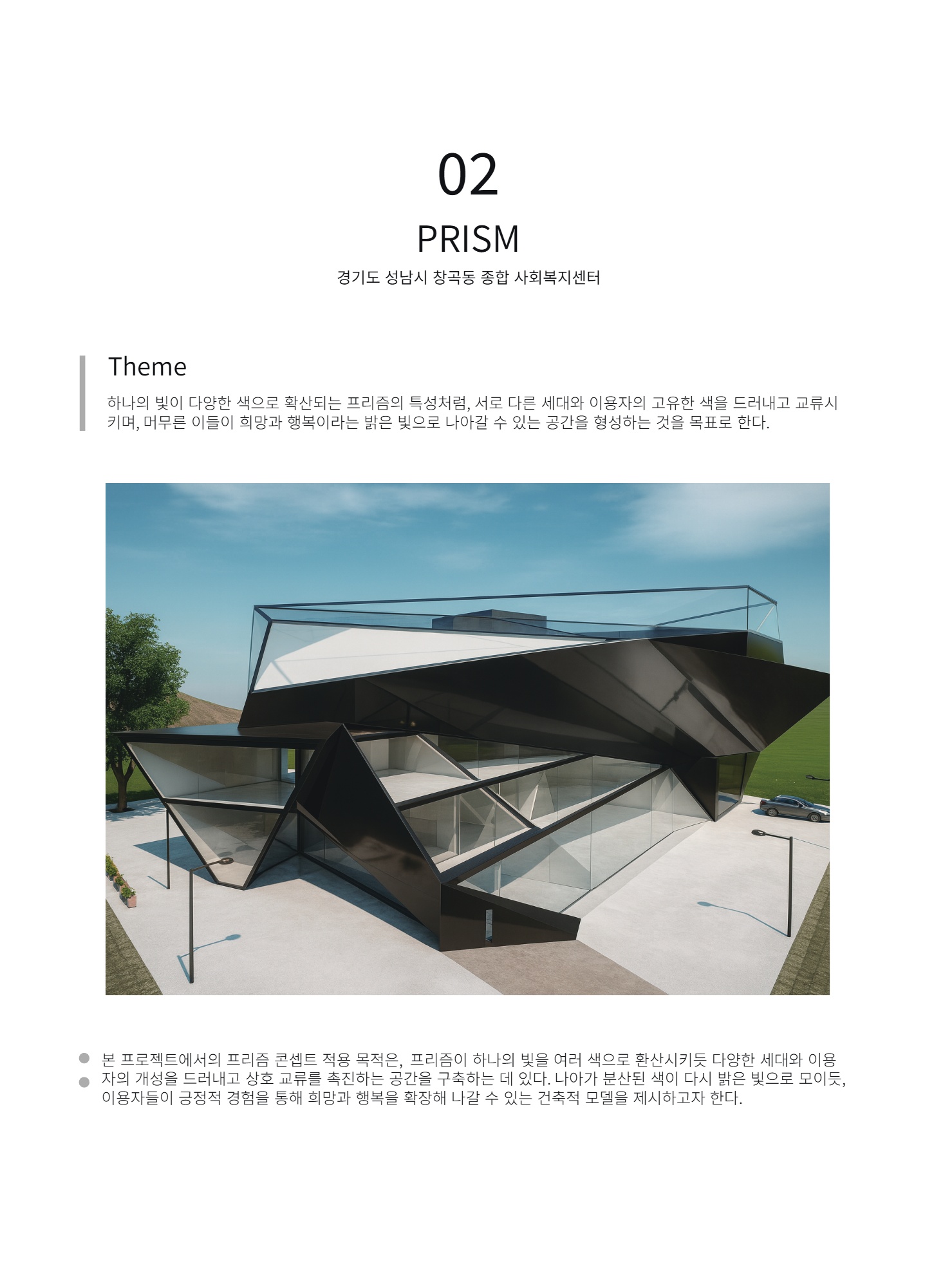 02

PRISM

경기도 성남시 창곡동 종합 사회복지센터

Theme

하나의 빛이 다양한 색으로 확산되는 프리즘의 특성처럼, 서로 다른 세대와 이용자의 고유한 색을 드러내고 교류시키며, 머무른 이들이 희망과 행복이라는 밝은 빛으로 나아갈 수 있는 공간을 형성하는 것을 목표로 한다.

본 프로젝트에서의 프리즘 콘셉트 적용 목적은, 프리즘이 하나의 빛을 여러 색으로 환산시키듯 다양한 세대와 이용자의 개성을 드러내고 상호 교류를 촉진하는 공간을 구축하는 데 있다. 나아가 분산된 색이 다시 밝은 빛으로 모이듯, 이용자들이 긍정적 경험을 통해 희망과 행복을 확장해 나갈 수 있는 건축적 모델을 제시하고자 한다.